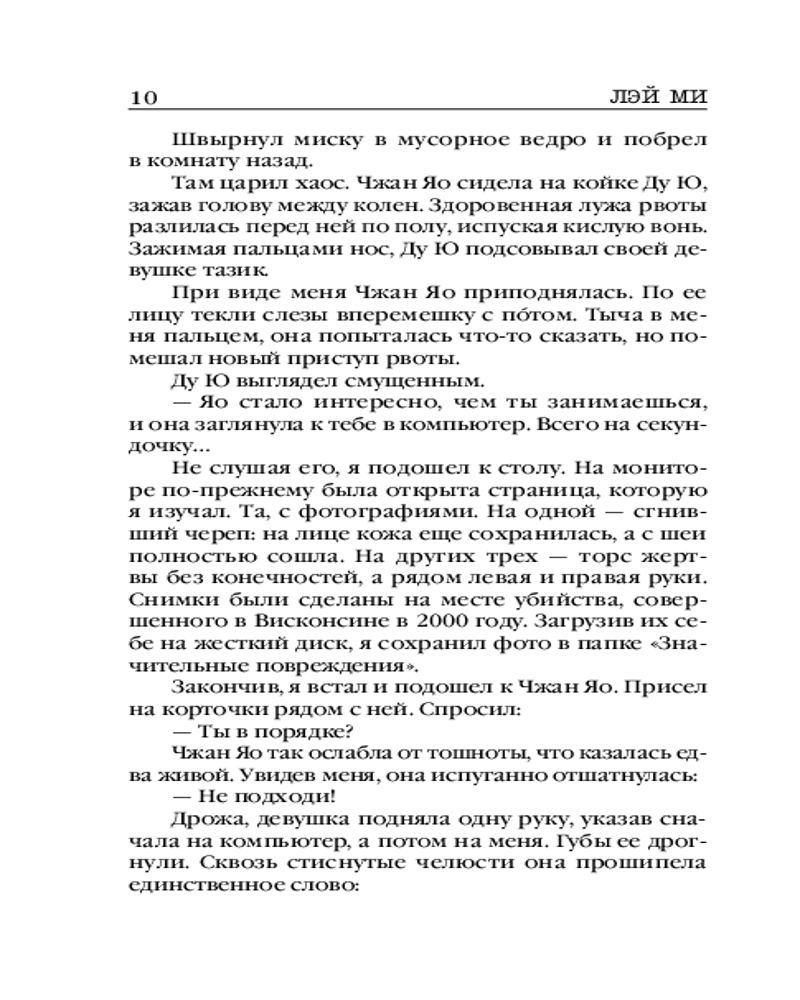 10 ЛЭЙ МИ

Швырнул миску в мусорное ведро и побрел в комнату назад.

Там царил хаос. Чжан Яо сидела на койке Ду Ю, зажав голову между колен. Здоровенная лужа рвоты разлилась перед ней по полу, испуская кислую вонь. Зажимая пальцами нос, Ду Ю подсовывал своей девушке тазик.

При виде меня Чжан Яо приподнялась. По ее лицу текли слезы вперемешку с по́том. Тыча в меня пальцем, она попыталась что-то сказать, но помешал новый приступ рвоты.

Ду Ю выглядел смущенным.

— Яо стало интересно, чем ты занимаешься, и она заглянула к тебе в компьютер. Всего на секундочку...

Не слушая его, я подошел к столу. На мониторе по-прежнему была открыта страница, которую я изучал. Та, с фотографиями. На одной — сгнивший череп: на лице кожа еще сохранилась, а с шеи полностью сошла. На других трех — торс жертвы без конечностей, а рядом левая и правая руки. Снимки были сделаны на месте убийства, совершенного в Висконсине в 2000 году. Загрузив их себе на жесткий диск, я сохранил фото в папке «Значительные повреждения».

Закончив, я встал и подошел к Чжан Яо. Присел на корточки рядом с ней. Спросил:

— Ты в порядке?

Чжан Яо так ослабла от тошноты, что казалась едва живой. Увидев меня, она испуганно отшатнулась:

— Не подходи!

Дрожа, девушка подняла одну руку, указав сначала на компьютер, а потом на меня. Губы ее дрогнули. Сквозь стиснутые челюсти она прошипела единственное слово: